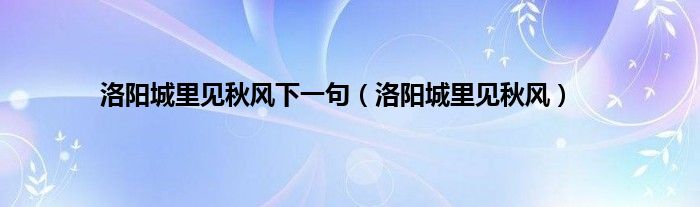 洛阳城里见秋风下一句（洛阳城里见秋风）